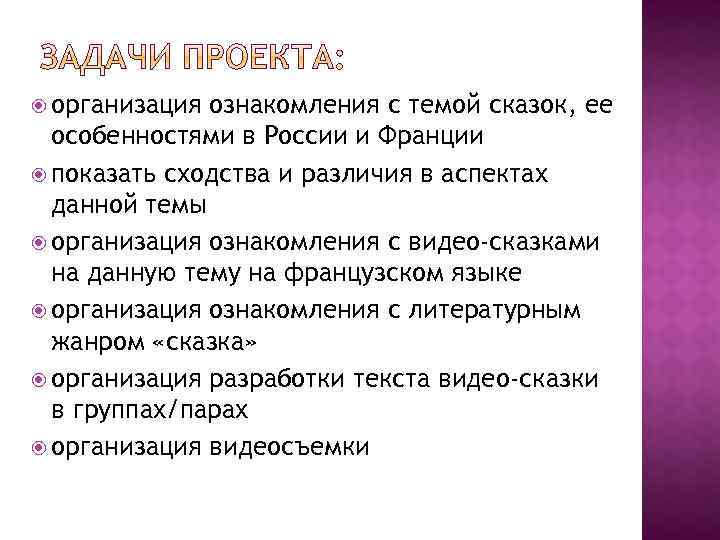 ЗАДАЧИ ПРОЕКТА:

организация ознакомления с темой сказок, ее особенностями в России и Франции

показать сходства и различия в аспектах данной темы

организация ознакомления с видео-сказками на данную тему на французском языке

организация ознакомления с литературным жанром «сказка»

организация разработки текста видео-сказки в группах/парах

организация видеосъемки